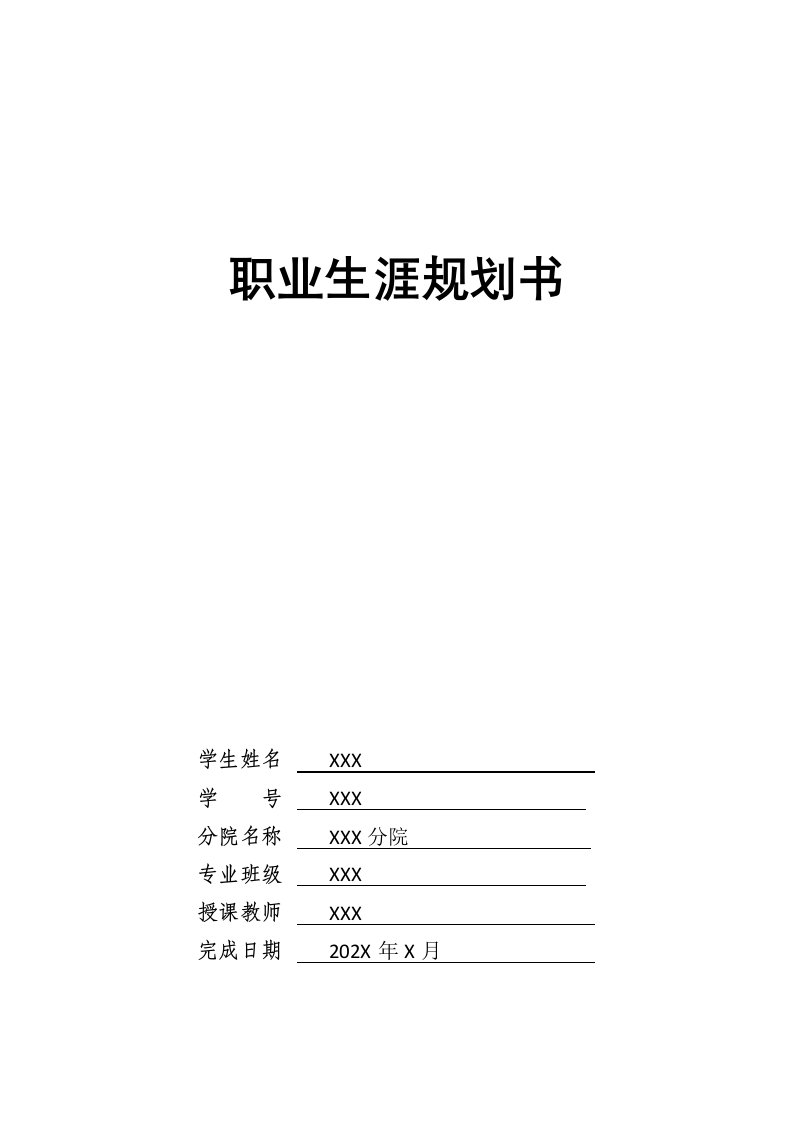 职业生涯规划书

学生姓名 XXX
学　　号 XXX
分院名称 XXX 分院
专业班级 XXX
授课教师 XXX
完成日期 202X 年 X 月